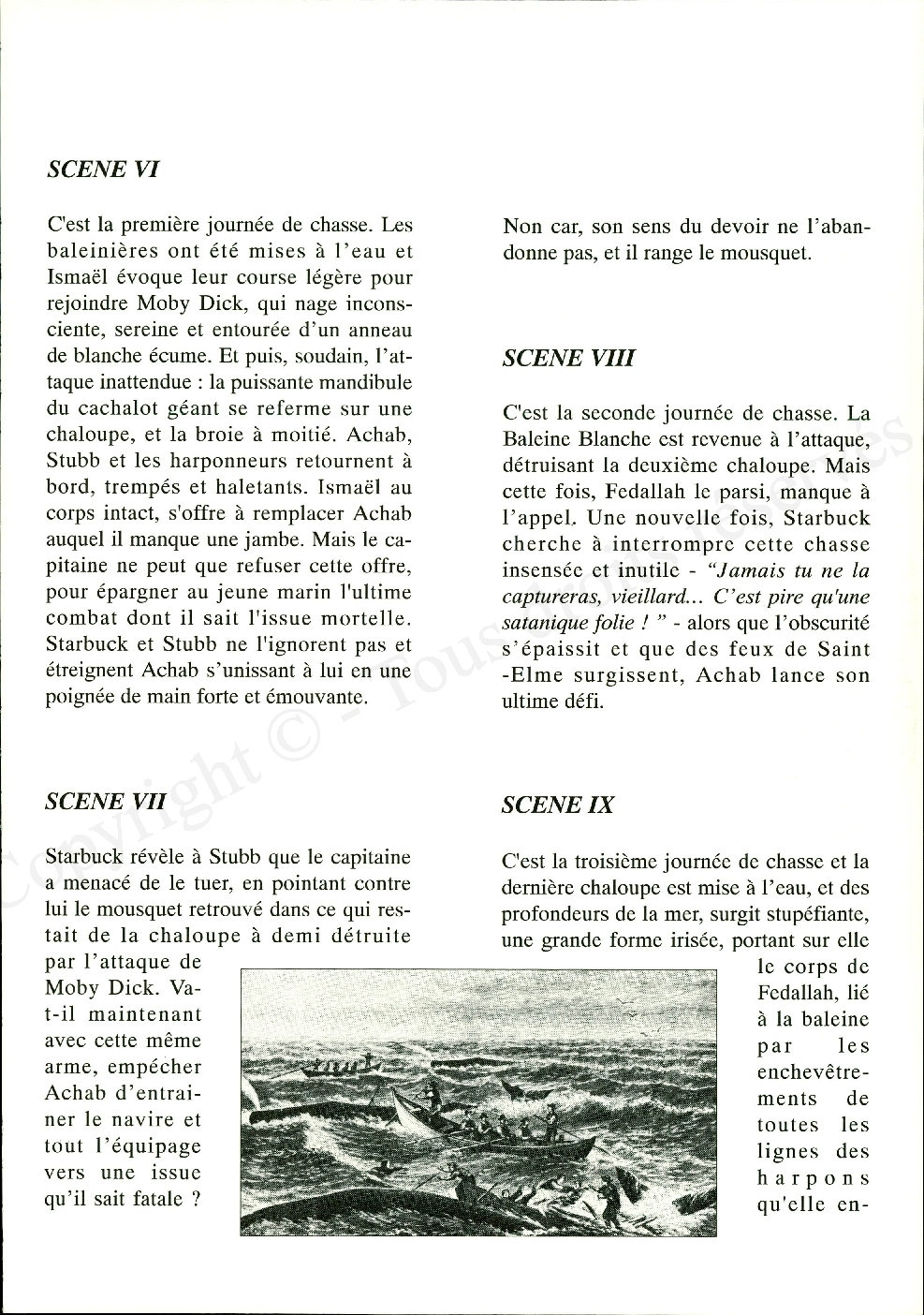 SCENE VI

C'est la première journée de chasse. Les baleinières ont été mises à l'eau et Ismaël évoque leur course légère pour rejoindre Moby Dick, qui nage inconsciente, sereine et entourée d'un anneau de blanche écume. Et puis, soudain, l'attaque inattendue : la puissante mandibule du cachalot géant se referme sur une chaloupe, et la broie à moitié. Achab, Stubb et les harponneurs retournent à bord, trempés et haletants. Ismaël au corps intact, s'offre à remplacer Achab auquel il manque une jambe. Mais le capitaine ne peut que refuser cette offre, pour épargner au jeune marin l'ultime combat dont il sait l'issue mortelle. Starbuck et Stubb ne l'ignorent pas et étreignent Achab s'unissant à lui en une poignée de main forte et émouvante.

SCENE VII

Starbuck révèle à Stubb que le capitaine a menacé de le tuer, en pointant contre lui le mousquet retrouvé dans ce qui restait de la chaloupe à demi détruite par l'attaque de Moby Dick. Va-t-il maintenant avec cette même arme, empécher Achab d'entrainer le navire et tout l'équipage vers une issue qu'il sait fatale ?

Non car, son sens du devoir ne l'abandonne pas, et il range le mousquet.

SCENE VIII

C'est la seconde journée de chasse. La Baleine Blanche est revenue à l'attaque, détruisant la deuxième chaloupe. Mais cette fois, Fedallah le parsi, manque à l'appel. Une nouvelle fois, Starbuck cherche à interrompre cette chasse insensée et inutile - "Jamais tu ne la captureras, vieillard... C'est pire qu'une satanique folie ! " - alors que l'obscurité s'épaissit et que des feux de Saint -Elme surgissent, Achab lance son ultime défi.

SCENE IX

C'est la troisième journée de chasse et la dernière chaloupe est mise à l'eau, et des profondeurs de la mer, surgit stupéfiante, une grande forme irisée, portant sur elle le corps de Fedallah, lié à la baleine par les enchevêtrements de toutes les lignes des harpons qu'elle en-

Copyright © - Tous droits réservés